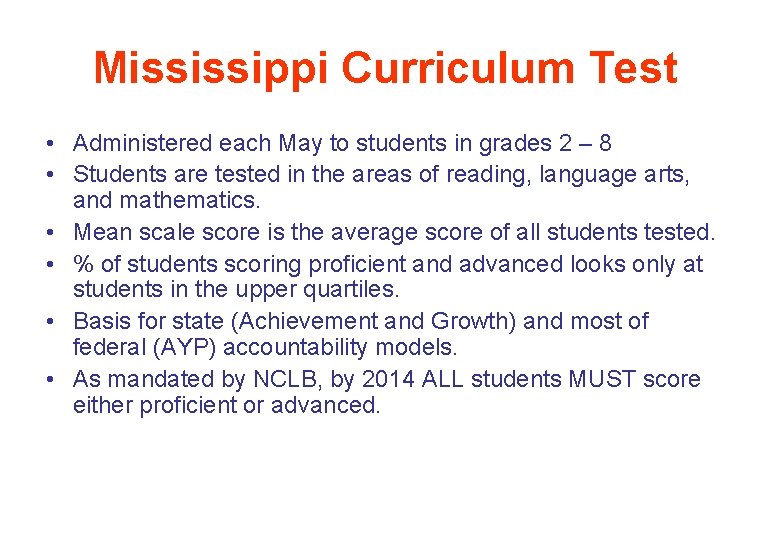 Mississippi Curriculum Test

• Administered each May to students in grades 2 – 8
• Students are tested in the areas of reading, language arts, and mathematics.
• Mean scale score is the average score of all students tested.
• % of students scoring proficient and advanced looks only at students in the upper quartiles.
• Basis for state (Achievement and Growth) and most of federal (AYP) accountability models.
• As mandated by NCLB, by 2014 ALL students MUST score either proficient or advanced.